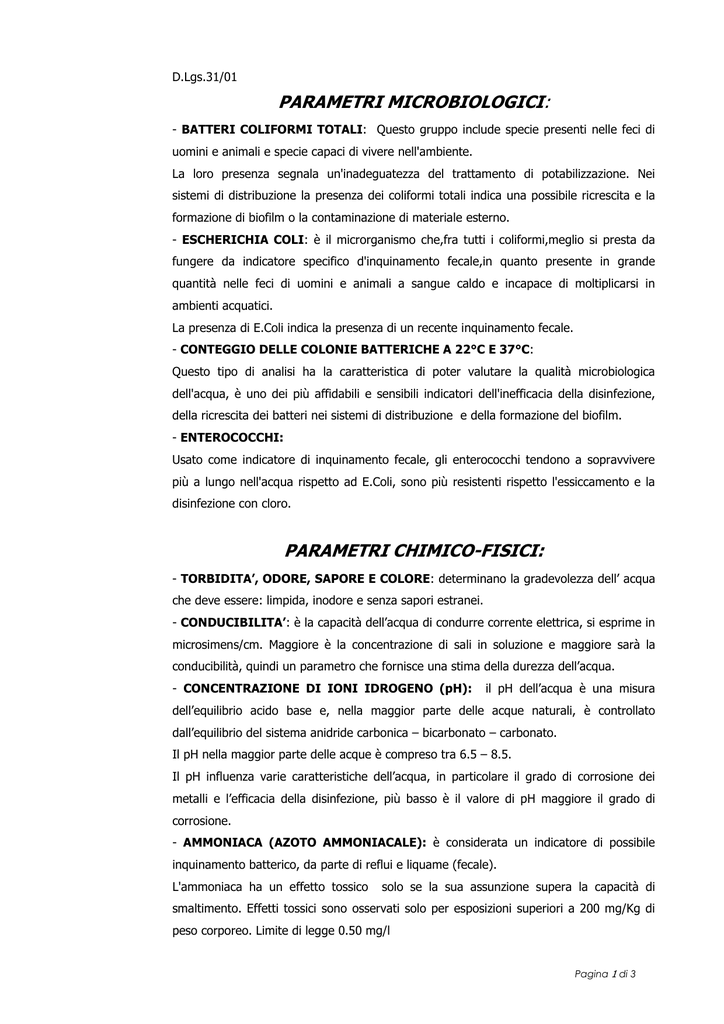 D.Lgs.31/01

PARAMETRI MICROBIOLOGICI:

- BATTERI COLIFORMI TOTALI: Questo gruppo include specie presenti nelle feci di uomini e animali e specie capaci di vivere nell'ambiente.
La loro presenza segnala un'inadeguatezza del trattamento di potabilizzazione. Nei sistemi di distribuzione la presenza dei coliformi totali indica una possibile ricrescita e la formazione di biofilm o la contaminazione di materiale esterno.
- ESCHERICHIA COLI: è il microrganismo che,fra tutti i coliformi,meglio si presta da fungere da indicatore specifico d'inquinamento fecale,in quanto presente in grande quantità nelle feci di uomini e animali a sangue caldo e incapace di moltiplicarsi in ambienti acquatici.
La presenza di E.Coli indica la presenza di un recente inquinamento fecale.
- CONTEGGIO DELLE COLONIE BATTERICHE A 22°C E 37°C:
Questo tipo di analisi ha la caratteristica di poter valutare la qualità microbiologica dell'acqua, è uno dei più affidabili e sensibili indicatori dell'inefficacia della disinfezione, della ricrescita dei batteri nei sistemi di distribuzione e della formazione del biofilm.
- ENTEROCOCCHI:
Usato come indicatore di inquinamento fecale, gli enterococchi tendono a sopravvivere più a lungo nell'acqua rispetto ad E.Coli, sono più resistenti rispetto l'essiccamento e la disinfezione con cloro.

PARAMETRI CHIMICO-FISICI:

- TORBIDITA', ODORE, SAPORE E COLORE: determinano la gradevolezza dell' acqua che deve essere: limpida, inodore e senza sapori estranei.
- CONDUCIBILITA': è la capacità dell'acqua di condurre corrente elettrica, si esprime in microsimens/cm. Maggiore è la concentrazione di sali in soluzione e maggiore sarà la conducibilità, quindi un parametro che fornisce una stima della durezza dell'acqua.
- CONCENTRAZIONE DI IONI IDROGENO (pH): il pH dell'acqua è una misura dell'equilibrio acido base e, nella maggior parte delle acque naturali, è controllato dall'equilibrio del sistema anidride carbonica – bicarbonato – carbonato.
Il pH nella maggior parte delle acque è compreso tra 6.5 – 8.5.
Il pH influenza varie caratteristiche dell'acqua, in particolare il grado di corrosione dei metalli e l'efficacia della disinfezione, più basso è il valore di pH maggiore il grado di corrosione.
- AMMONIACA (AZOTO AMMONIACALE): è considerata un indicatore di possibile inquinamento batterico, da parte di reflui e liquame (fecale).
L'ammoniaca ha un effetto tossico solo se la sua assunzione supera la capacità di smaltimento. Effetti tossici sono osservati solo per esposizioni superiori a 200 mg/Kg di peso corporeo. Limite di legge 0.50 mg/l

Pagina 1 di 3